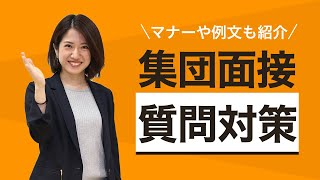 ＼マナーや例文も紹介／

集団面接

質問対策